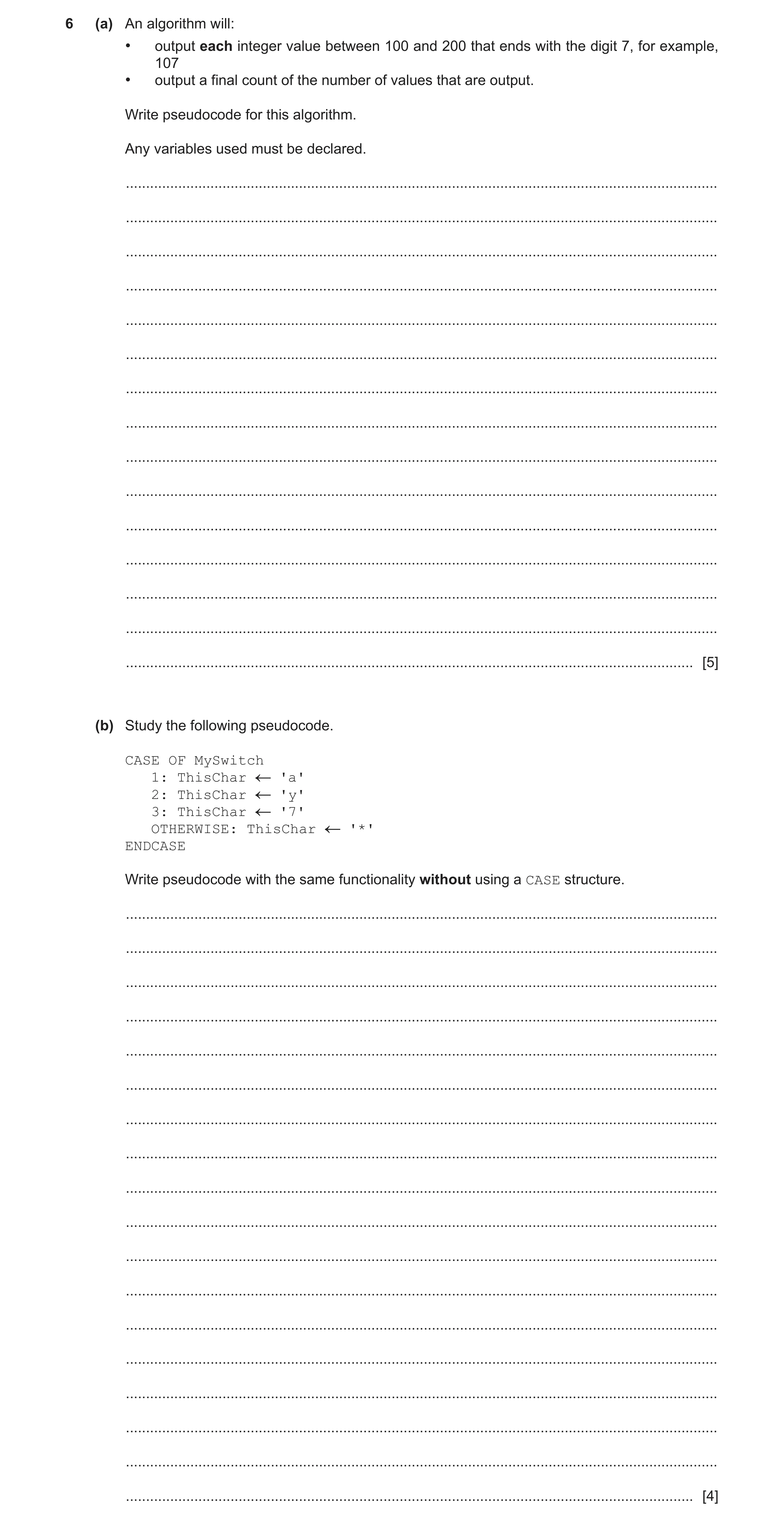 6 (a) An algorithm will:

• output **each** integer value between 100 and 200 that ends with the digit 7, for example, 107
• output a final count of the number of values that are output.

Write pseudocode for this algorithm.

Any variables used must be declared.

[5]

(b) Study the following pseudocode.

CASE OF MySwitch
   1: ThisChar ← 'a'
   2: ThisChar ← 'y'
   3: ThisChar ← '7'
   OTHERWISE: ThisChar ← '*'
ENDCASE

Write pseudocode with the same functionality **without** using a CASE structure.

[4]